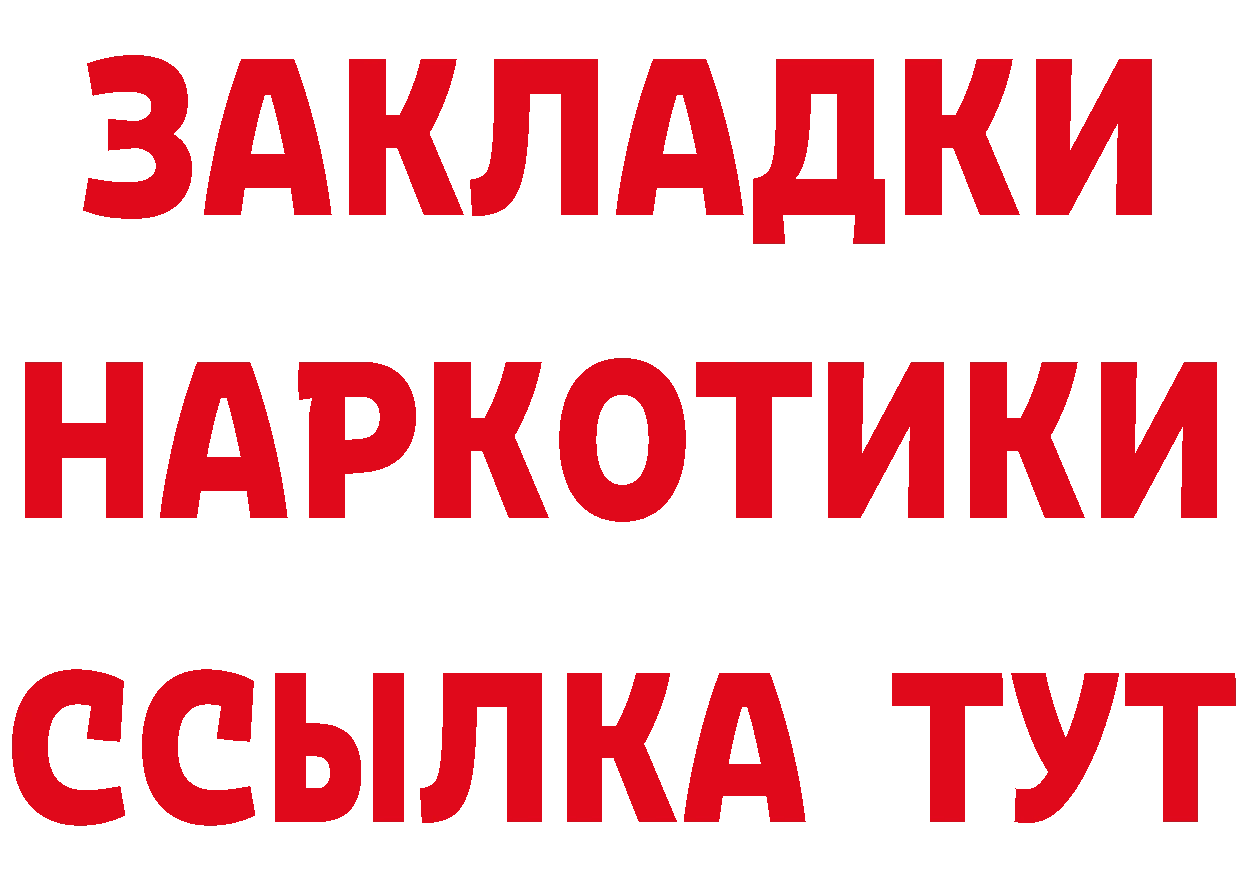 ЗАКЛАДКИ НАРКОТИКИ ССЫЛКА ТУТ